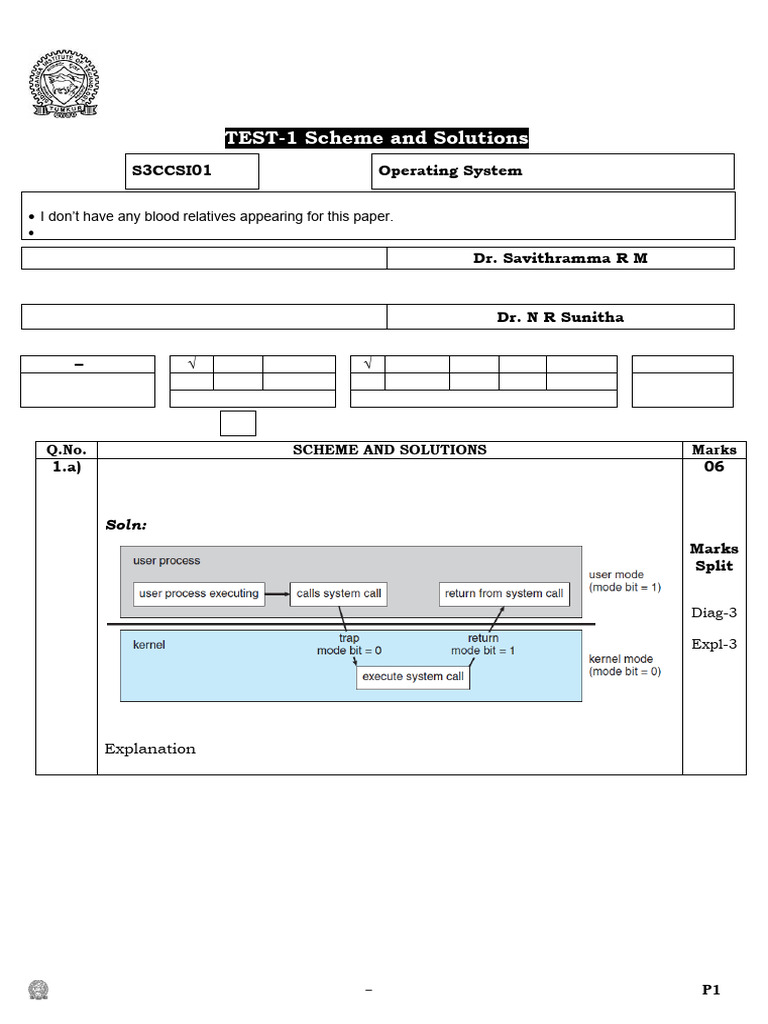 TEST-1 Scheme and Solutions

S3CCSI01

Operating System

• I don't have any blood relatives appearing for this paper.
•

Dr. Savithramma R M

Dr. N R Sunitha

–

√

√

| Q.No. | SCHEME AND SOLUTIONS | Marks |
|---|---|---|
| 1.a) | Soln: user process user process executing calls system call return from system call user mode (mode bit = 1) kernel trap mode bit = 0 return mode bit = 1 execute system call kernel mode (mode bit = 0) Explanation | 06 Marks Split Diag-3 Expl-3 |

–

P1